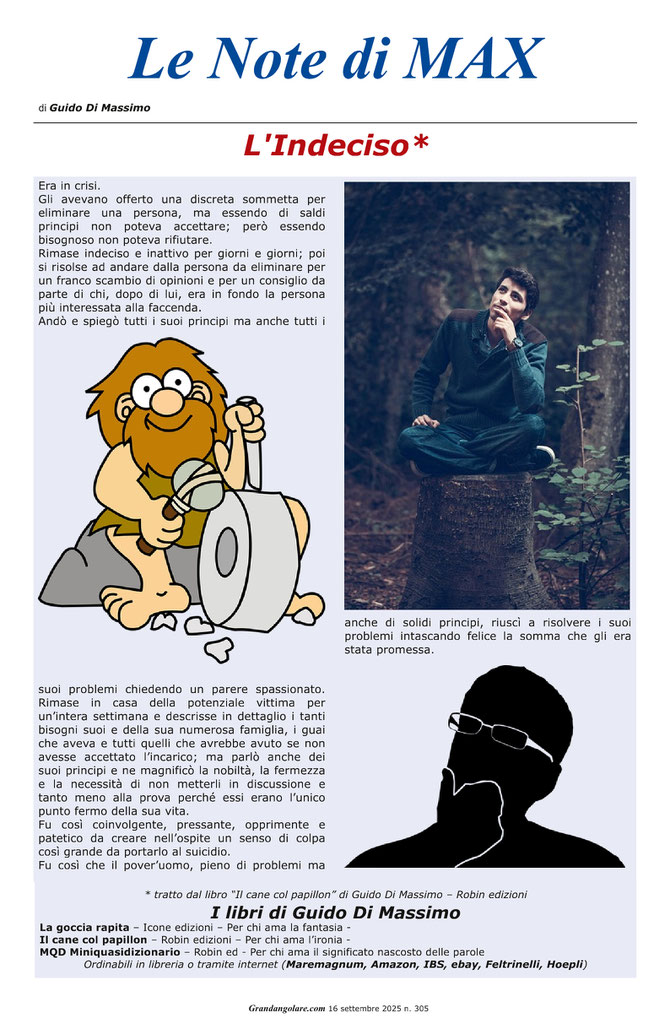 Le Note di MAX

di Guido Di Massimo

L'Indeciso*

Era in crisi.
Gli avevano offerto una discreta sommetta per eliminare una persona, ma essendo di saldi principi non poteva accettare; però essendo bisognoso non poteva rifiutare.
Rimase indeciso e inattivo per giorni e giorni; poi si risolse ad andare dalla persona da eliminare per un franco scambio di opinioni e per un consiglio da parte di chi, dopo di lui, era in fondo la persona più interessata alla faccenda.
Andò e spiegò tutti i suoi principi ma anche tutti i suoi problemi chiedendo un parere spassionato.
Rimase in casa della potenziale vittima per un'intera settimana e descrisse in dettaglio i tanti bisogni suoi e della sua numerosa famiglia, i guai che aveva e tutti quelli che avrebbe avuto se non avesse accettato l'incarico; ma parlò anche dei suoi principi e ne magnificò la nobiltà, la fermezza e la necessità di non metterli in discussione e tanto meno alla prova perché essi erano l'unico punto fermo della sua vita.
Fu così coinvolgente, pressante, opprimente e patetico da creare nell'ospite un senso di colpa così grande da portarlo al suicidio.
Fu così che il pover'uomo, pieno di problemi ma anche di solidi principi, riuscì a risolvere i suoi problemi intascando felice la somma che gli era stata promessa.

* tratto dal libro "Il cane col papillon" di Guido Di Massimo – Robin edizioni

I libri di Guido Di Massimo
La goccia rapita – Icone edizioni – Per chi ama la fantasia -
Il cane col papillon – Robin edizioni – Per chi ama l'ironia -
MQD Miniquasidizionario – Robin ed - Per chi ama il significato nascosto delle parole
Ordinabili in libreria o tramite internet (Maremagnum, Amazon, IBS, ebay, Feltrinelli, Hoepli)

Grandangolare.com 16 settembre 2025 n. 305